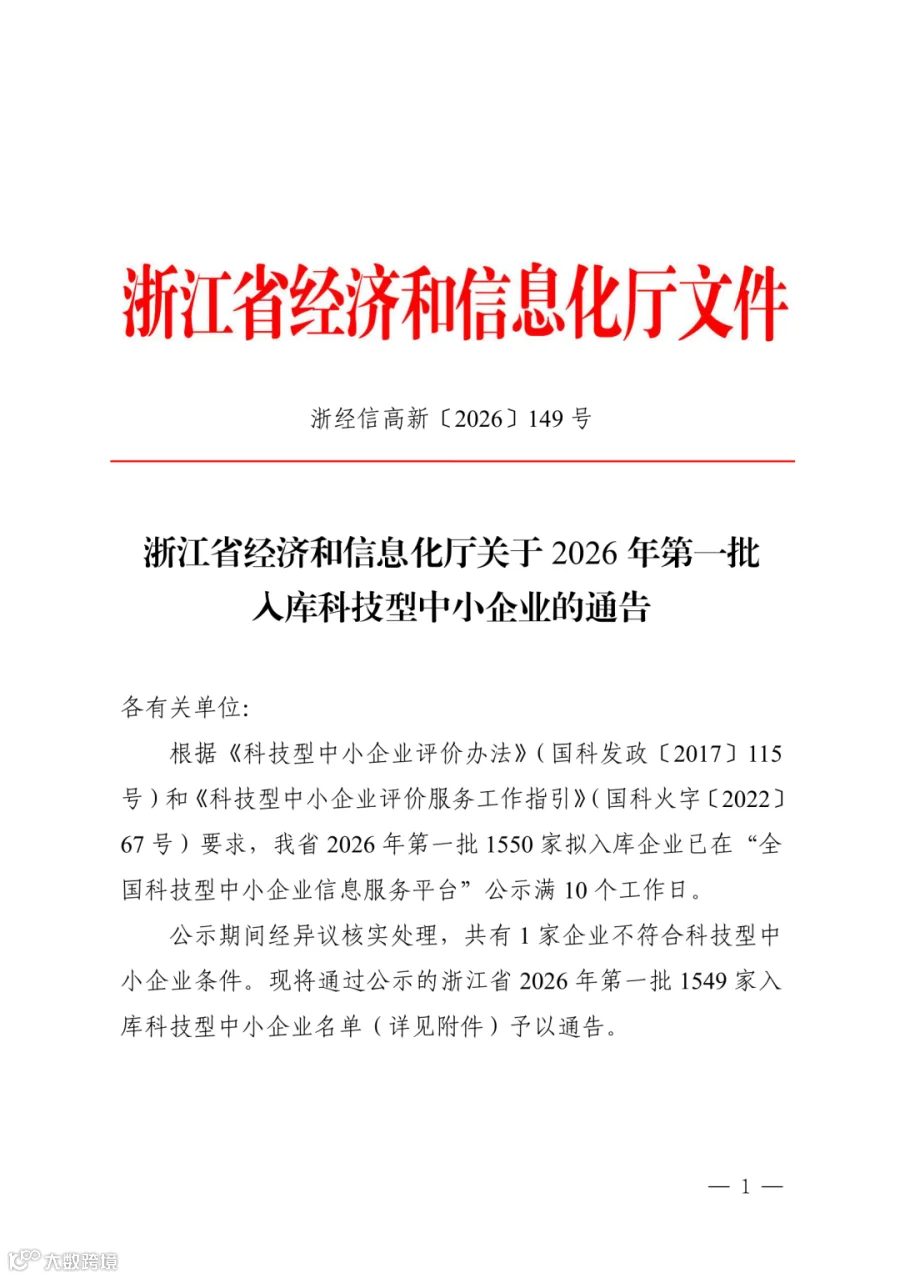 浙江省经济和信息化厅文件

浙经信高新〔2026〕149号

浙江省经济和信息化厅关于2026年第一批
入库科技型中小企业的通告

各有关单位:

根据《科技型中小企业评价办法》(国科发政〔2017〕115号)和《科技型中小企业评价服务工作指引》(国科火字〔2022〕67号)要求,我省2026年第一批1550家拟入库企业已在“全国科技型中小企业信息服务平台”公示满10个工作日。

公示期间经异议核实处理,共有1家企业不符合科技型中小企业条件。现将通过公示的浙江省2026年第一批1549家入库科技型中小企业名单(详见附件)予以通告。

— 1 —

大数跨境